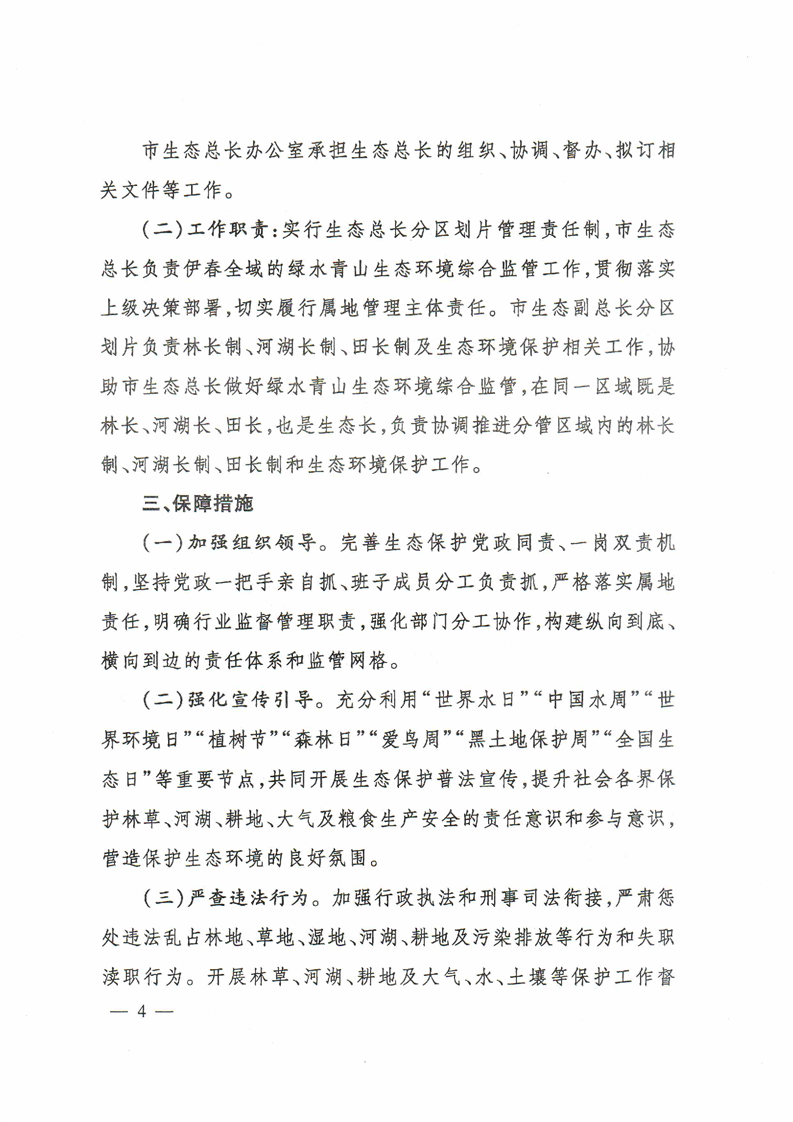 市生态总长办公室承担生态总长的组织、协调、督办、拟订相关文件等工作。

（二）工作职责：实行生态总长分区划片管理责任制，市生态总长负责伊春全域的绿水青山生态环境综合监管工作，贯彻落实上级决策部署，切实履行属地管理主体责任。市生态副总长分区划片负责林长制、河湖长制、田长制及生态环境保护相关工作，协助市生态总长做好绿水青山生态环境综合监管，在同一区域既是林长、河湖长、田长，也是生态长，负责协调推进分管区域内的林长制、河湖长制、田长制和生态环境保护工作。

三、保障措施

（一）加强组织领导。完善生态保护党政同责、一岗双责机制，坚持党政一把手亲自抓、班子成员分工负责抓，严格落实属地责任，明确行业监督管理职责，强化部门分工协作，构建纵向到底、横向到边的责任体系和监管网格。

（二）强化宣传引导。充分利用“世界水日”“中国水周”“世界环境日”“植树节”“森林日”“爱鸟周”“黑土地保护周”“全国生态日”等重要节点，共同开展生态保护普法宣传，提升社会各界保护林草、河湖、耕地、大气及粮食生产安全的责任意识和参与意识，营造保护生态环境的良好氛围。

（三）严查违法行为。加强行政执法和刑事司法衔接，严肃惩处违法乱占林地、草地、湿地、河湖、耕地及污染排放等行为和失职渎职行为。开展林草、河湖、耕地及大气、水、土壤等保护工作督

— 4 —